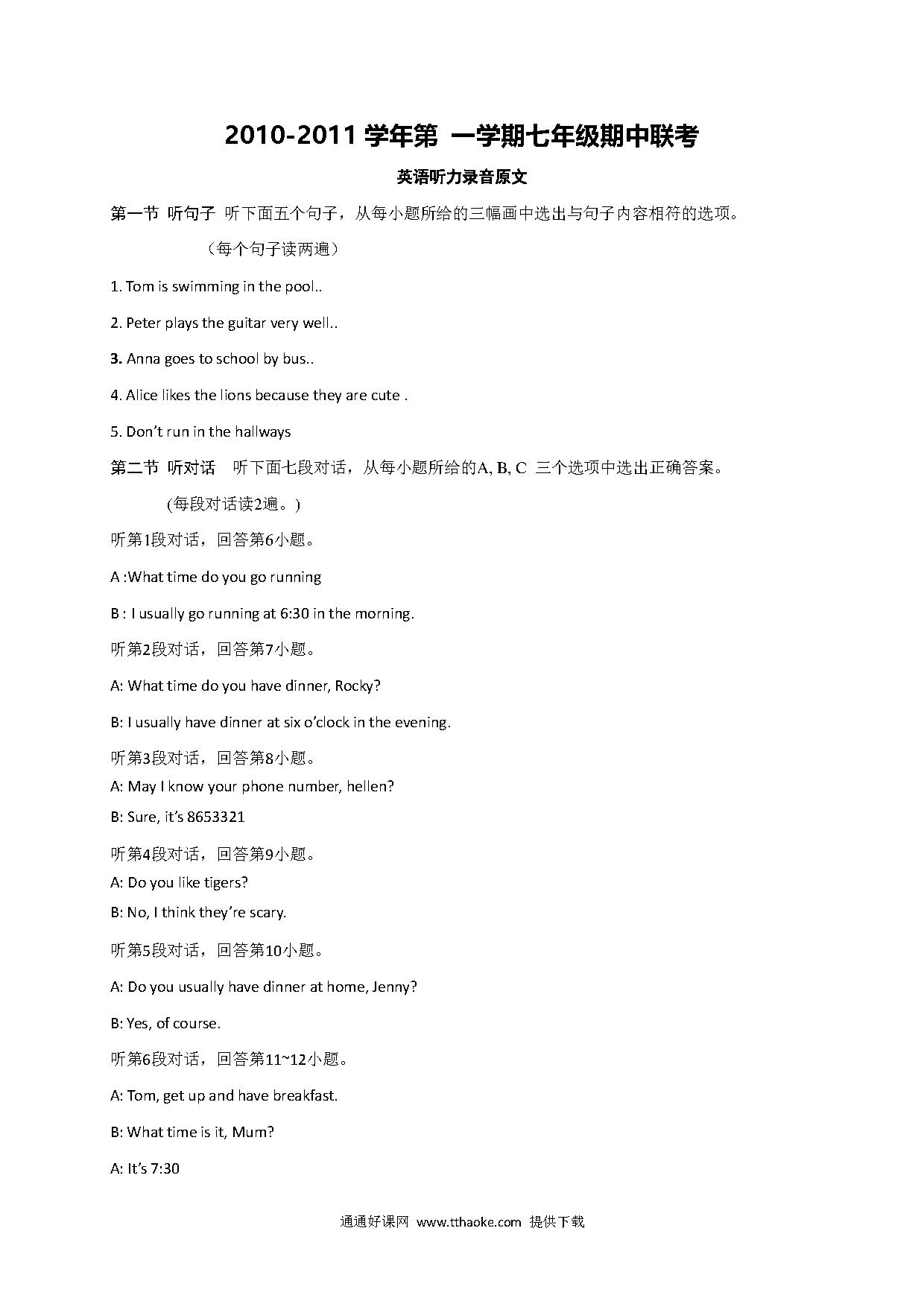 2010-2011 学年第 一学期七年级期中联考

英语听力录音原文

第一节 听句子 听下面五个句子，从每小题所给的三幅画中选出与句子内容相符的选项。

（每个句子读两遍）

1. Tom is swimming in the pool..

2. Peter plays the guitar very well..

3. Anna goes to school by bus..

4. Alice likes the lions because they are cute .

5. Don't run in the hallways

第二节 听对话 听下面七段对话，从每小题所给的A, B, C 三个选项中选出正确答案。

(每段对话读2遍。)

听第1段对话，回答第6小题。

A :What time do you go running

B : I usually go running at 6:30 in the morning.

听第2段对话，回答第7小题。

A: What time do you have dinner, Rocky?

B: I usually have dinner at six o'clock in the evening.

听第3段对话，回答第8小题。

A: May I know your phone number, hellen?

B: Sure, it's 8653321

听第4段对话，回答第9小题。

A: Do you like tigers?

B: No, I think they're scary.

听第5段对话，回答第10小题。

A: Do you usually have dinner at home, Jenny?

B: Yes, of course.

听第6段对话，回答第11~12小题。

A: Tom, get up and have breakfast.

B: What time is it, Mum?

A: It's 7:30

通通好课网 www.tthaoke.com 提供下载